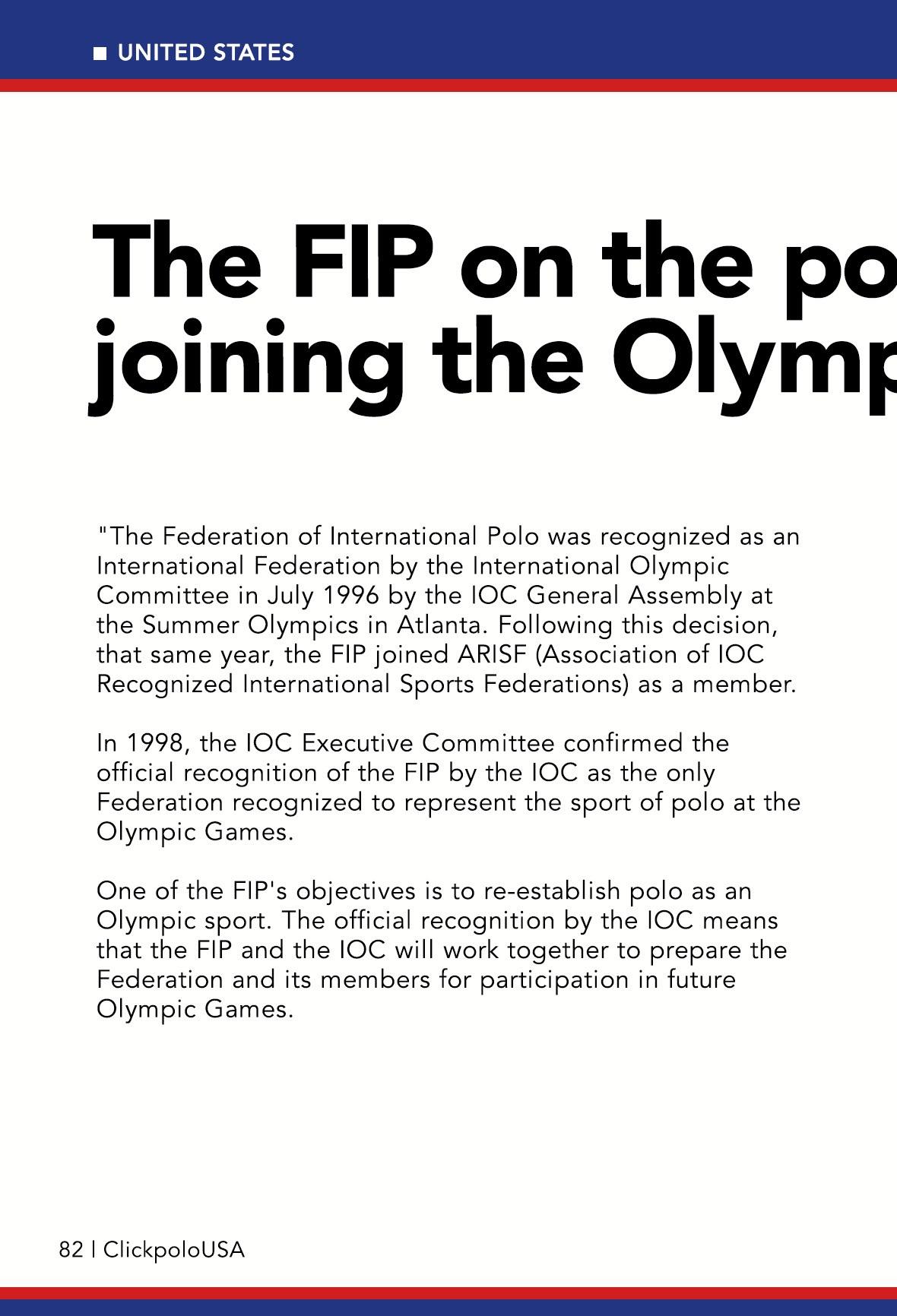 UNITED STATES

The FIP on the po joining the Olymp

"The Federation of International Polo was recognized as an International Federation by the International Olympic Committee in July 1996 by the IOC General Assembly at the Summer Olympics in Atlanta. Following this decision, that same year, the FIP joined ARISF (Association of IOC Recognized International Sports Federations) as a member.

In 1998, the IOC Executive Committee confirmed the official recognition of the FIP by the IOC as the only Federation recognized to represent the sport of polo at the Olympic Games.

One of the FIP's objectives is to re-establish polo as an Olympic sport. The official recognition by the IOC means that the FIP and the IOC will work together to prepare the Federation and its members for participation in future Olympic Games.

82 | ClickpoloUSA